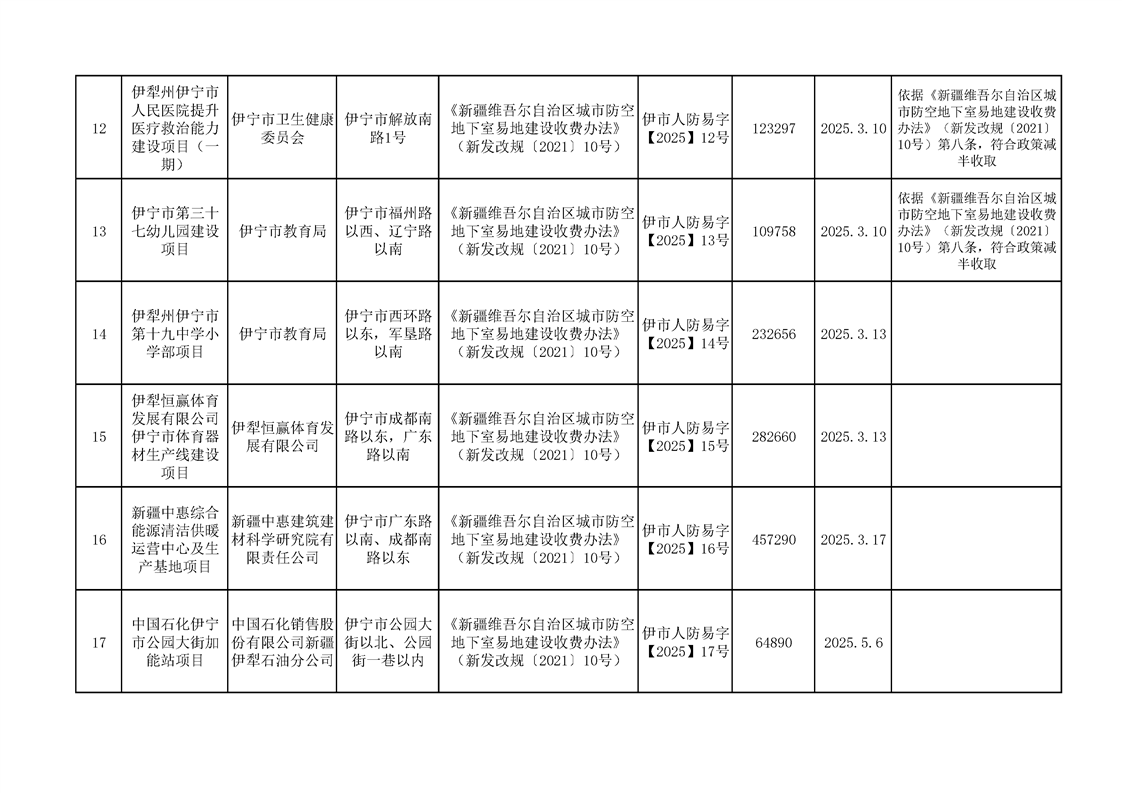 | 12 | 伊犁州伊宁市人民医院提升医疗救治能力建设项目（一期） | 伊宁市卫生健康委员会 | 伊宁市解放南路1号 | 《新疆维吾尔自治区城市防空地下室易地建设收费办法》（新发改规〔2021〕10号） | 伊市人防易字【2025】12号 | 123297 | 2025.3.10 | 依据《新疆维吾尔自治区城市防空地下室易地建设收费办法》（新发改规〔2021〕10号）第八条，符合政策减半收取 |
|---|---|---|---|---|---|---|---|---|
| 13 | 伊宁市第三十七幼儿园建设项目 | 伊宁市教育局 | 伊宁市福州路以西、辽宁路以南 | 《新疆维吾尔自治区城市防空地下室易地建设收费办法》（新发改规〔2021〕10号） | 伊市人防易字【2025】13号 | 109758 | 2025.3.10 | 依据《新疆维吾尔自治区城市防空地下室易地建设收费办法》（新发改规〔2021〕10号）第八条，符合政策减半收取 |
| 14 | 伊犁州伊宁市第十九中学小学部项目 | 伊宁市教育局 | 伊宁市西环路以东，军垦路以南 | 《新疆维吾尔自治区城市防空地下室易地建设收费办法》（新发改规〔2021〕10号） | 伊市人防易字【2025】14号 | 232656 | 2025.3.13 |  |
| 15 | 伊犁恒赢体育发展有限公司伊宁市体育器材生产线建设项目 | 伊犁恒赢体育发展有限公司 | 伊宁市成都南路以东，广东路以南 | 《新疆维吾尔自治区城市防空地下室易地建设收费办法》（新发改规〔2021〕10号） | 伊市人防易字【2025】15号 | 282660 | 2025.3.13 |  |
| 16 | 新疆中惠综合能源清洁供暖运营中心及生产基地项目 | 新疆中惠建筑建材科学研究院有限责任公司 | 伊宁市广东路以南、成都南路以东 | 《新疆维吾尔自治区城市防空地下室易地建设收费办法》（新发改规〔2021〕10号） | 伊市人防易字【2025】16号 | 457290 | 2025.3.17 |  |
| 17 | 中国石化伊宁市公园大街加能站项目 | 中国石化销售股份有限公司新疆伊犁石油分公司 | 伊宁市公园大街以北、公园街一巷以内 | 《新疆维吾尔自治区城市防空地下室易地建设收费办法》（新发改规〔2021〕10号） | 伊市人防易字【2025】17号 | 64890 | 2025.5.6 |  |